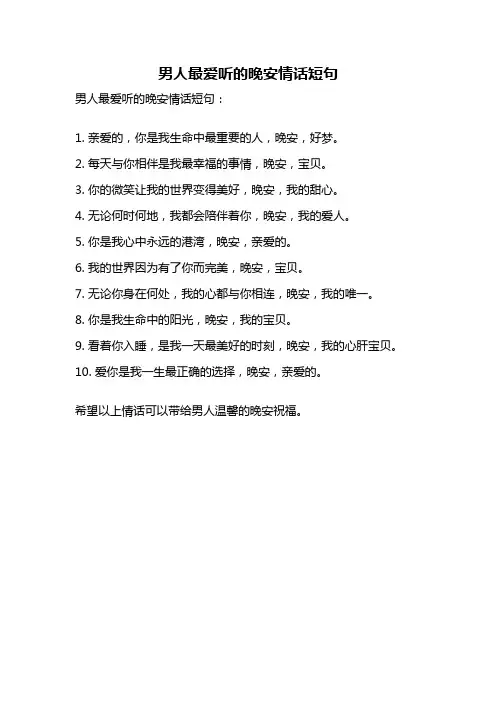 男人最爱听的晚安情话短句

男人最爱听的晚安情话短句：

1. 亲爱的，你是我生命中最重要的人，晚安，好梦。

2. 每天与你相伴是我最幸福的事情，晚安，宝贝。

3. 你的微笑让我的世界变得美好，晚安，我的甜心。

4. 无论何时何地，我都会陪伴着你，晚安，我的爱人。

5. 你是我心中永远的港湾，晚安，亲爱的。

6. 我的世界因为有了你而完美，晚安，宝贝。

7. 无论你身在何处，我的心都与你相连，晚安，我的唯一。

8. 你是我生命中的阳光，晚安，我的宝贝。

9. 看着你入睡，是我一天最美好的时刻，晚安，我的心肝宝贝。

10. 爱你是我一生最正确的选择，晚安，亲爱的。

希望以上情话可以带给男人温馨的晚安祝福。